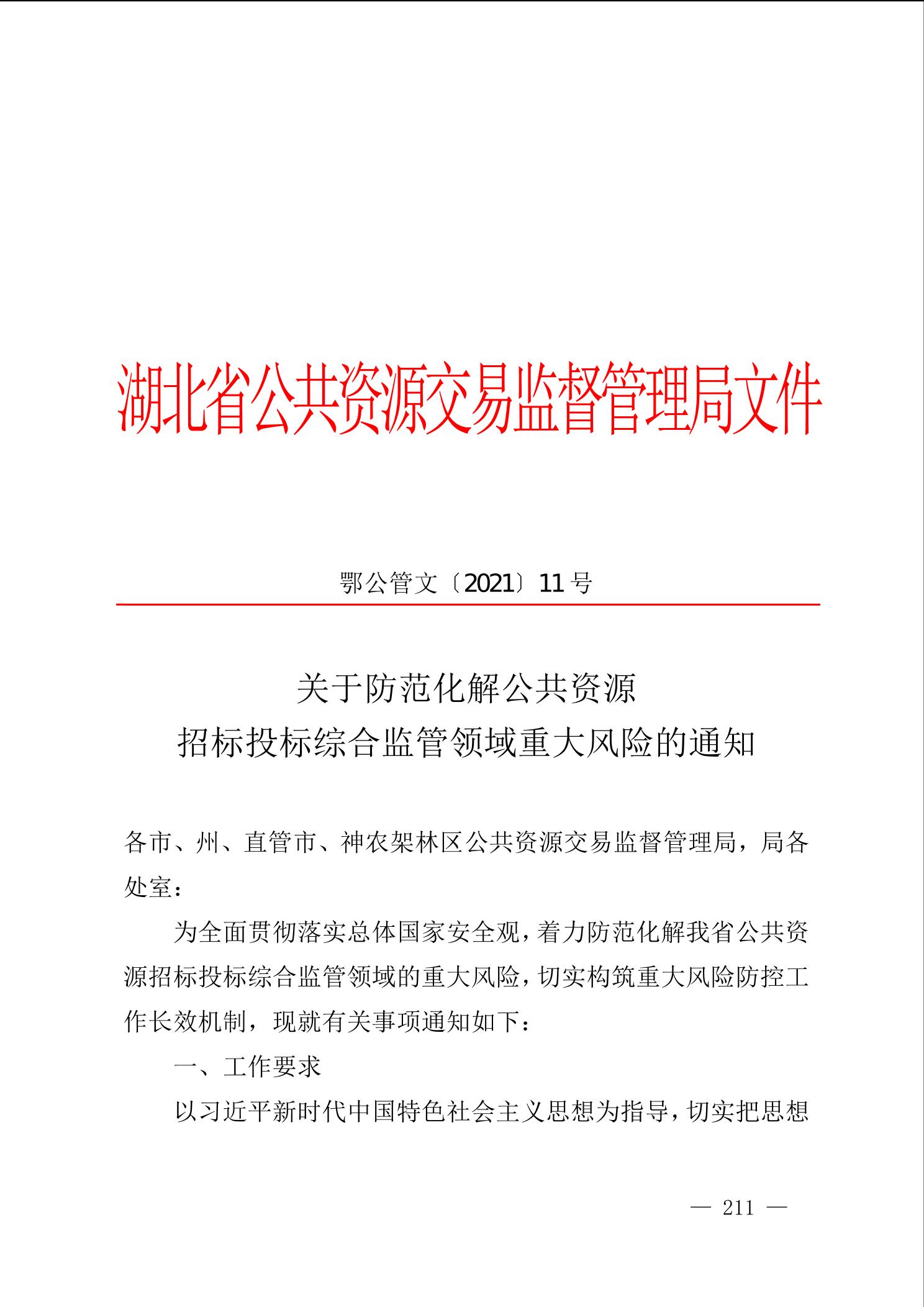 湖北省公共资源交易监督管理局文件

鄂公管文〔2021〕11 号

关于防范化解公共资源
招标投标综合监管领域重大风险的通知

各市、州、直管市、神农架林区公共资源交易监督管理局，局各处室：

为全面贯彻落实总体国家安全观，着力防范化解我省公共资源招标投标综合监管领域的重大风险，切实构筑重大风险防控工作长效机制，现就有关事项通知如下：

一、工作要求

以习近平新时代中国特色社会主义思想为指导，切实把思想

— 211 —